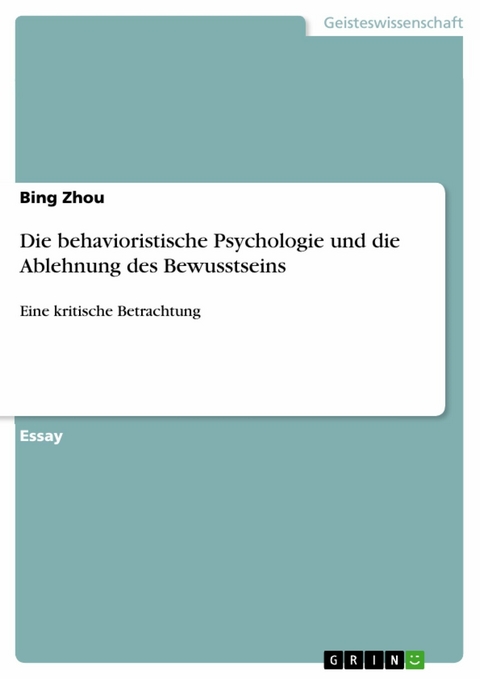 Geisteswissenschaft

Bing Zhou

Die behavioristische Psychologie und die Ablehnung des Bewusstseins

Eine kritische Betrachtung

Essay

GRIN